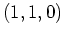 $(1, 1, 0)$